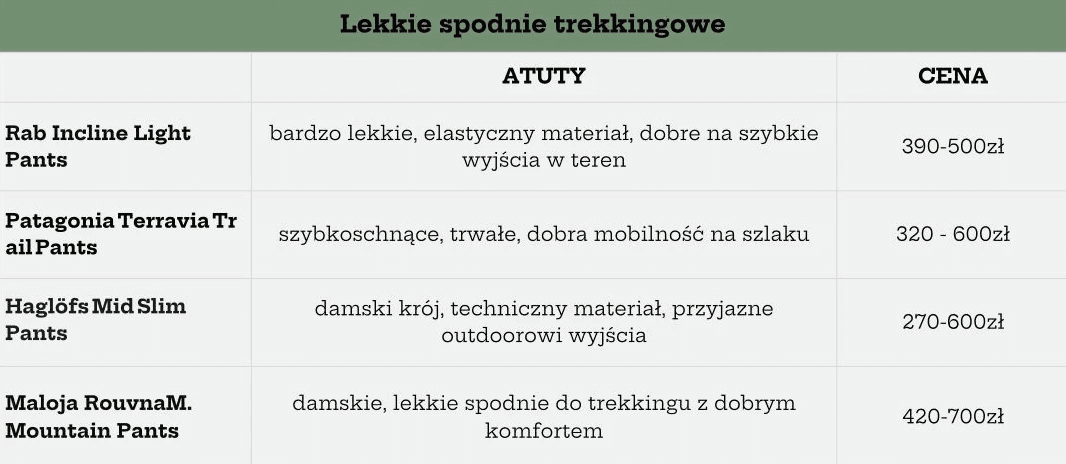 Lekkie spodnie trekkingowe

|  | ATUTY | CENA |
|---|---|---|
| Rab Incline Light Pants | bardzo lekkie, elastyczny materiał, dobre na szybkie wyjścia w teren | 390-500zł |
| Patagonia Terravia Tr ail Pants | szybkoschnące, trwałe, dobra mobilność na szlaku | 320 - 600zł |
| Haglöfs Mid Slim Pants | damski krój, techniczny materiał, przyjazne outdoorowi wyjścia | 270-600zł |
| Maloja RouvnaM. Mountain Pants | damskie, lekkie spodnie do trekkingu z dobrym komfortem | 420-700zł |